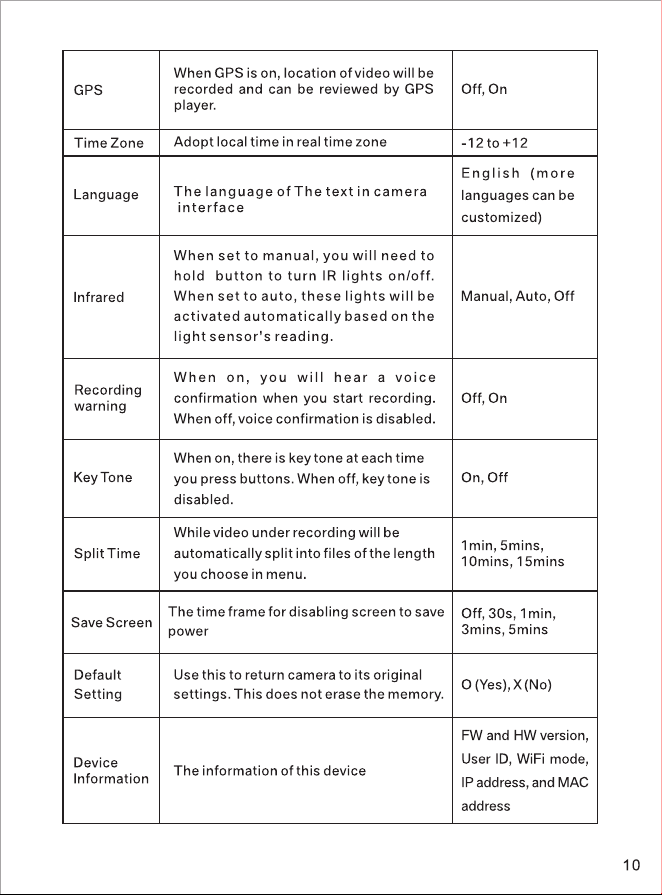 | GPS | When GPS is on, location of video will be recorded and can be reviewed by GPS player. | Off, On |
|---|---|---|
| Time Zone | Adopt local time in real time zone | -12 to +12 |
| Language | The language of The text in camera interface | English (more languages can be customized) |
| Infrared | When set to manual, you will need to hold button to turn IR lights on/off. When set to auto, these lights will be activated automatically based on the light sensor's reading. | Manual, Auto, Off |
| Recording warning | When on, you will hear a voice confirmation when you start recording. When off, voice confirmation is disabled. | Off, On |
| Key Tone | When on, there is key tone at each time you press buttons. When off, key tone is disabled. | On, Off |
| Split Time | While video under recording will be automatically split into files of the length you choose in menu. | 1min, 5mins, 10mins, 15mins |
| Save Screen | The time frame for disabling screen to save power | Off, 30s, 1min, 3mins, 5mins |
| Default Setting | Use this to return camera to its original settings. This does not erase the memory. | O (Yes), X (No) |
| Device Information | The information of this device | FW and HW version, User ID, WiFi mode, IP address, and MAC address |

10